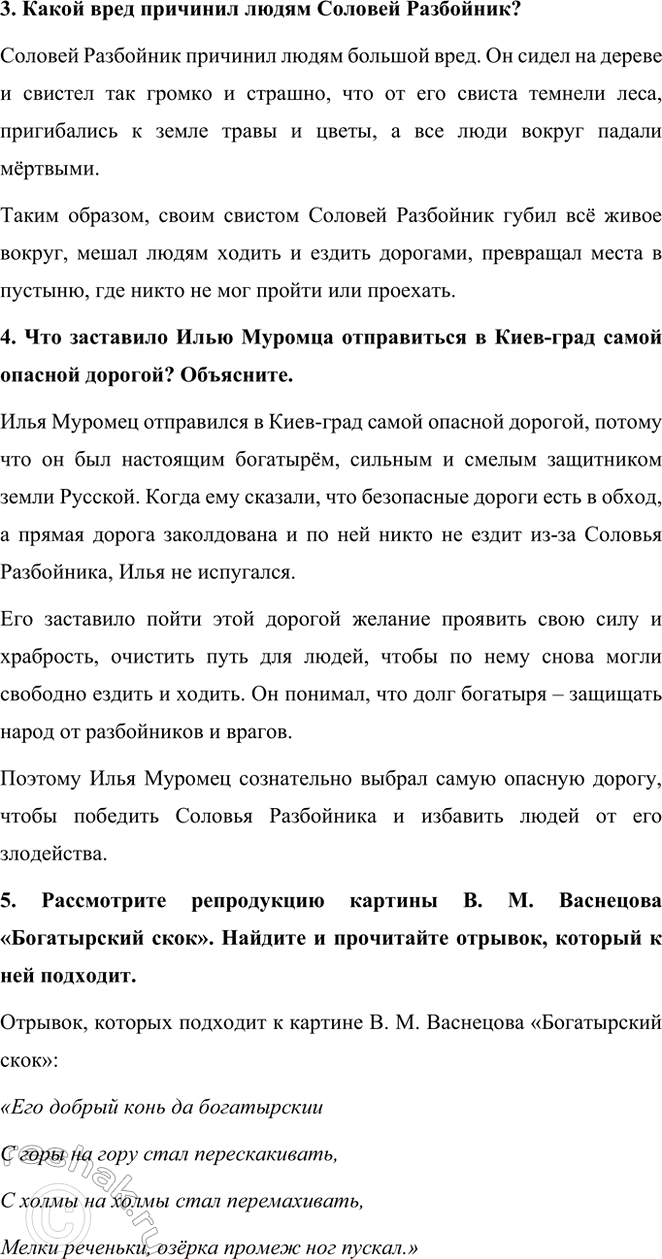 3. Какой вред причинил людям Соловей Разбойник?

Соловей Разбойник причинил людям большой вред. Он сидел на дереве и свистел так громко и страшно, что от его свиста темнели леса, пригибались к земле травы и цветы, а все люди вокруг падали мёртвыми.

Таким образом, своим свистом Соловей Разбойник губил всё живое вокруг, мешал людям ходить и ездить дорогами, превращал места в пустыню, где никто не мог пройти или проехать.

4. Что заставило Илью Муромца отправиться в Киев-град самой опасной дорогой? Объясните.

Илья Муромец отправился в Киев-град самой опасной дорогой, потому что он был настоящим богатырём, сильным и смелым защитником земли Русской. Когда ему сказали, что безопасные дороги есть в обход, а прямая дорога заколдована и по ней никто не ездит из-за Соловья Разбойника, Илья не испугался.

Его заставило пойти этой дорогой желание проявить свою силу и храбрость, очистить путь для людей, чтобы по нему снова могли свободно ездить и ходить. Он понимал, что долг богатыря – защищать народ от разбойников и врагов.

Поэтому Илья Муромец сознательно выбрал самую опасную дорогу, чтобы победить Соловья Разбойника и избавить людей от его злодейства.

5. Рассмотрите репродукцию картины В. М. Васнецова «Богатырский скок». Найдите и прочитайте отрывок, который к ней подходит.

Отрывок, которых подходит к картине В. М. Васнецова «Богатырский скок»:

«Его добрый конь да богатырскии
С горы на гору стал перескакивать,
С холмы на холмы стал перемахивать,
Мелки реченьки, озёрка промеж ног пускал.»

reshak.ru